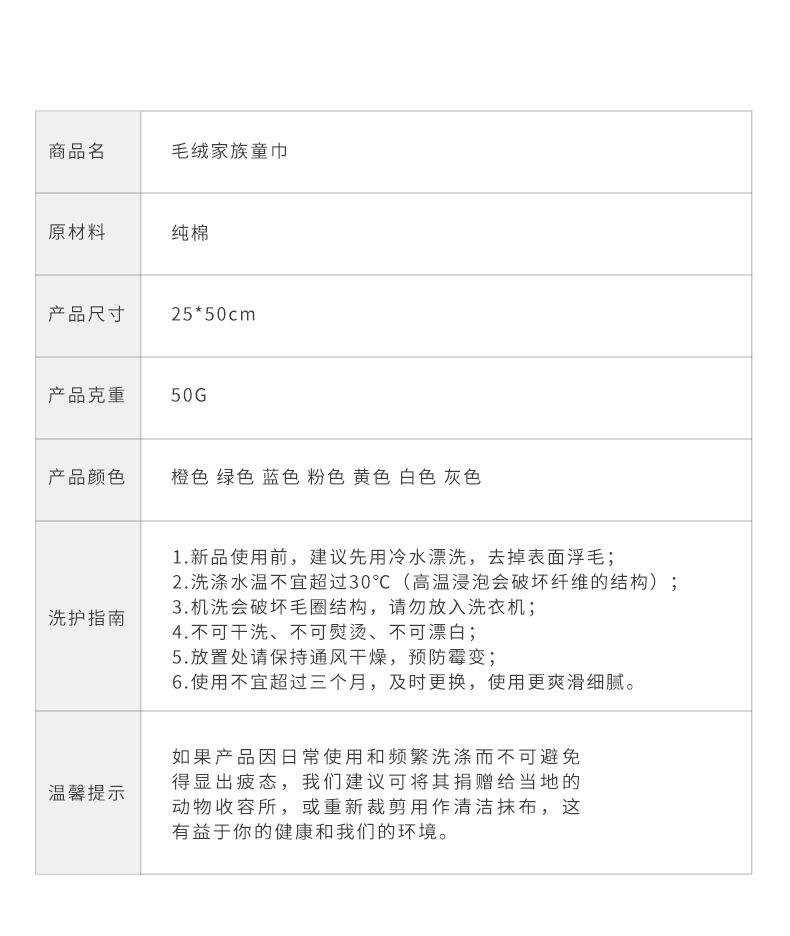 | 商品名 | 毛绒家族童巾 |
|---|---|
| 原材料 | 纯棉 |
| 产品尺寸 | 25*50cm |
| 产品克重 | 50G |
| 产品颜色 | 橙色 绿色 蓝色 粉色 黄色 白色 灰色 |
| 洗护指南 | 1.新品使用前，建议先用冷水漂洗，去掉表面浮毛；<br>2.洗涤水温不宜超过30°C（高温浸泡会破坏纤维的结构）；<br>3.机洗会破坏毛圈结构，请勿放入洗衣机；<br>4.不可干洗、不可熨烫、不可漂白；<br>5.放置处请保持通风干燥，预防霉变；<br>6.使用不宜超过三个月，及时更换，使用更爽滑细腻。 |
| 温馨提示 | 如果产品因日常使用和频繁洗涤而不可避免得显出疲态，我们建议可将其捐赠给当地的动物收容所，或重新裁剪用作清洁抹布，这有益于你的健康和我们的环境。 |